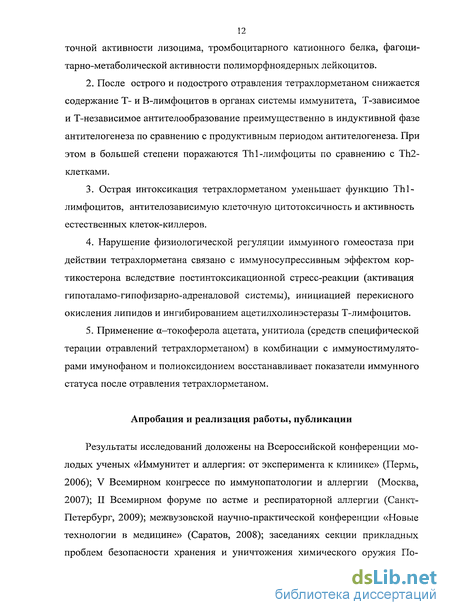 12

точной активности лизоцима, тромбоцитарного катионного белка, фагоцитарно-метаболической активности полиморфноядерных лейкоцитов.

2. После острого и подострого отравления тетрахлорметаном снижается содержание Т- и В-лимфоцитов в органах системы иммунитета, Т-зависимое и Т-независимое антителообразование преимущественно в индуктивной фазе антителогенеза по сравнению с продуктивным периодом антителогенеза. При этом в большей степени поражаются Th1-лимфоциты по сравнению с Th2-клетками.

3. Острая интоксикация тетрахлорметаном уменьшает функцию Th1-лимфоцитов, антителозависимую клеточную цитотоксичность и активность естественных клеток-киллеров.

4. Нарушение физиологической регуляции иммунного гомеостаза при действии тетрахлорметана связано с иммуносупрессивным эффектом кортикостерона вследствие постинтоксикационной стресс-реакции (активация гипоталамо-гипофизарно-адреналовой системы), инициацией перекисного окисления липидов и ингибированием ацетилхолинэстеразы Т-лимфоцитов.

5. Применение α–токоферола ацетата, унитиола (средств специфической терапии отравлений тетрахлорметаном) в комбинации с иммуностимуляторами имунофаном и полиоксидонием восстанавливает показатели иммунного статуса после отравления тетрахлорметаном.

Апробация и реализация работы, публикации

Результаты исследований доложены на Всероссийской конференции молодых ученых «Иммунитет и аллергия: от эксперимента к клинике» (Пермь, 2006); V Всемирном конгрессе по иммунопатологии и аллергии (Москва, 2007); II Всемирном форуме по астме и респираторной аллергии (Санкт-Петербург, 2009); межвузовской научно-практической конференции «Новые технологии в медицине» (Саратов, 2008); заседаниях секции прикладных проблем безопасности хранения и уничтожения химического оружия По-

dsLib.net
библиотека диссертаций